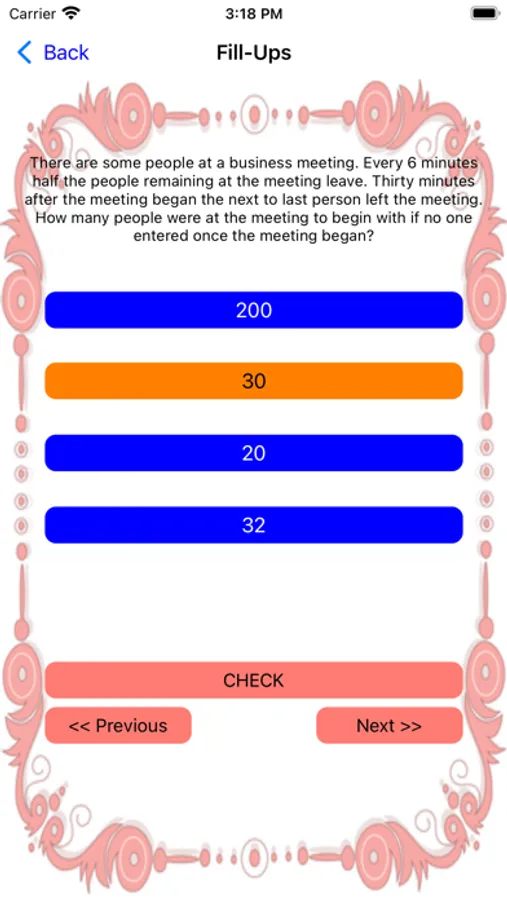 Carrier 3:18 PM

Back Fill-Ups

There are some people at a business meeting. Every 6 minutes half the people remaining at the meeting leave. Thirty minutes after the meeting began the next to last person left the meeting. How many people were at the meeting to begin with if no one entered once the meeting began?

200

30

20

32

CHECK

<< Previous

Next >>